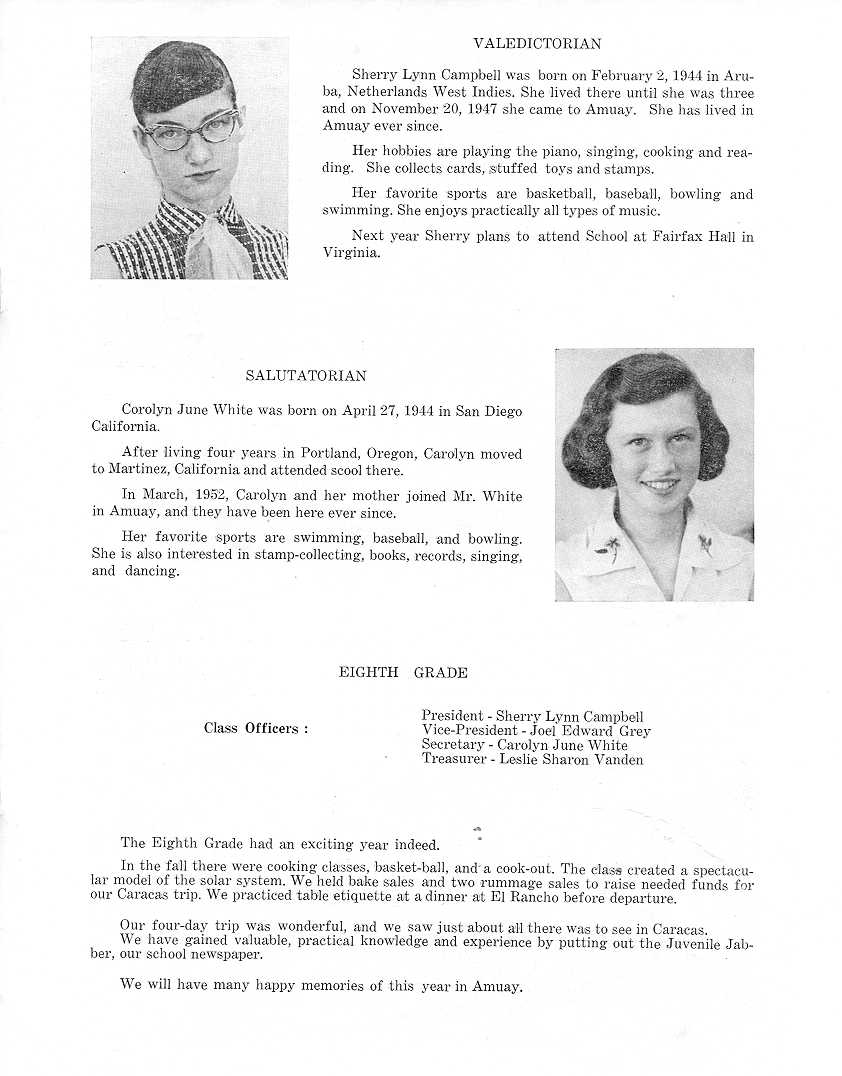 VALEDICTORIAN

Sherry Lynn Campbell was born on February 2, 1944 in Aruba, Netherlands West Indies. She lived there until she was three and on November 20, 1947 she came to Amuay. She has lived in Amuay ever since.

Her hobbies are playing the piano, singing, cooking and reading. She collects cards, stuffed toys and stamps.

Her favorite sports are basketball, baseball, bowling and swimming. She enjoys practically all types of music.

Next year Sherry plans to attend School at Fairfax Hall in Virginia.

SALUTATORIAN

Corolyn June White was born on April 27, 1944 in San Diego California.

After living four years in Portland, Oregon, Carolyn moved to Martinez, California and attended scool there.

In March, 1952, Carolyn and her mother joined Mr. White in Amuay, and they have been here ever since.

Her favorite sports are swimming, baseball, and bowling. She is also interested in stamp-collecting, books, records, singing, and dancing.

EIGHTH GRADE

Class Officers :

President - Sherry Lynn Campbell
Vice-President - Joel Edward Grey
Secretary - Carolyn June White
Treasurer - Leslie Sharon Vanden

The Eighth Grade had an exciting year indeed.

In the fall there were cooking classes, basket-ball, and a cook-out. The class created a spectacular model of the solar system. We held bake sales and two rummage sales to raise needed funds for our Caracas trip. We practiced table etiquette at a dinner at El Rancho before departure.

Our four-day trip was wonderful, and we saw just about all there was to see in Caracas.
We have gained valuable, practical knowledge and experience by putting out the Juvenile Jabber, our school newspaper.

We will have many happy memories of this year in Amuay.